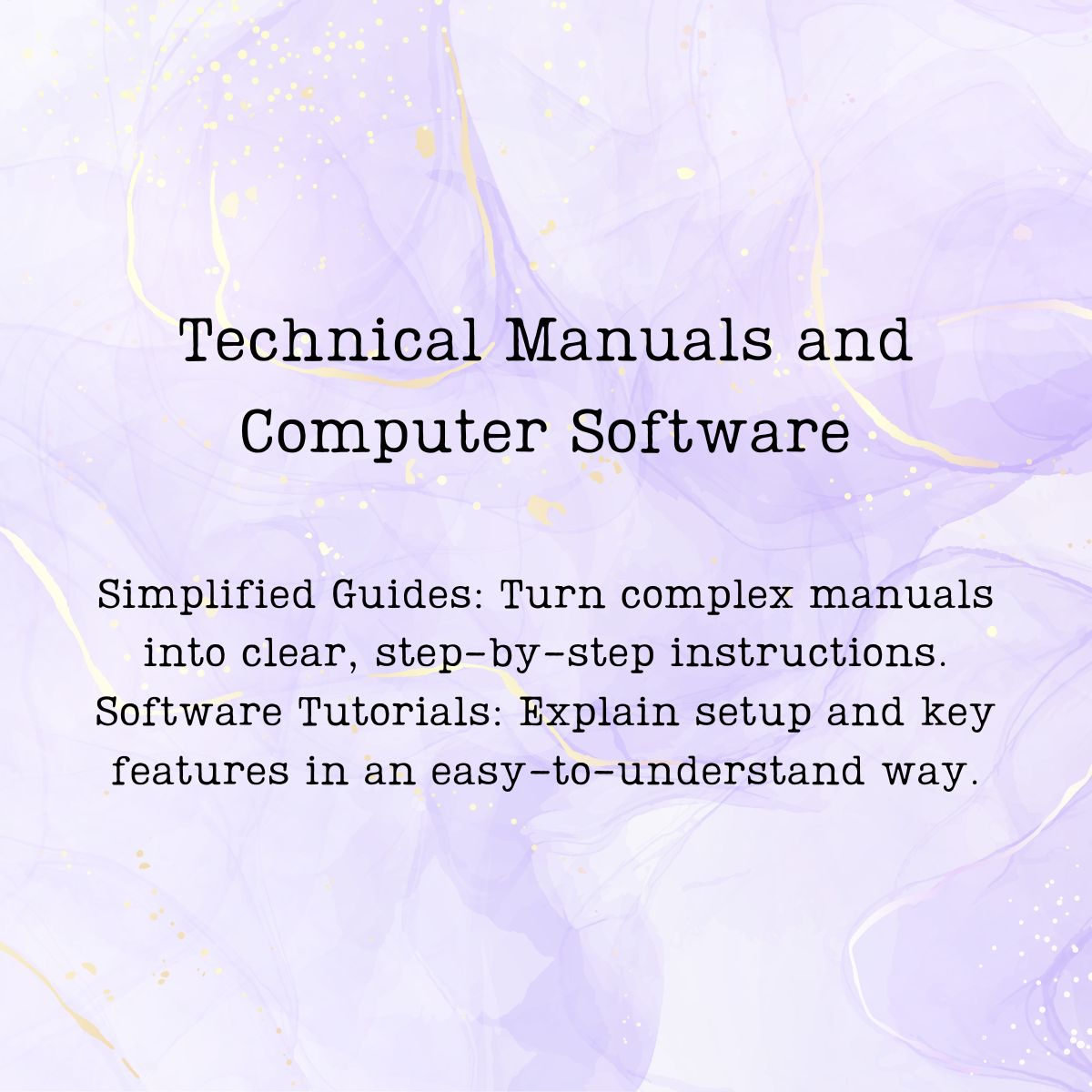 Technical Manuals and Computer Software

Simplified Guides: Turn complex manuals into clear, step-by-step instructions. Software Tutorials: Explain setup and key features in an easy-to-understand way.